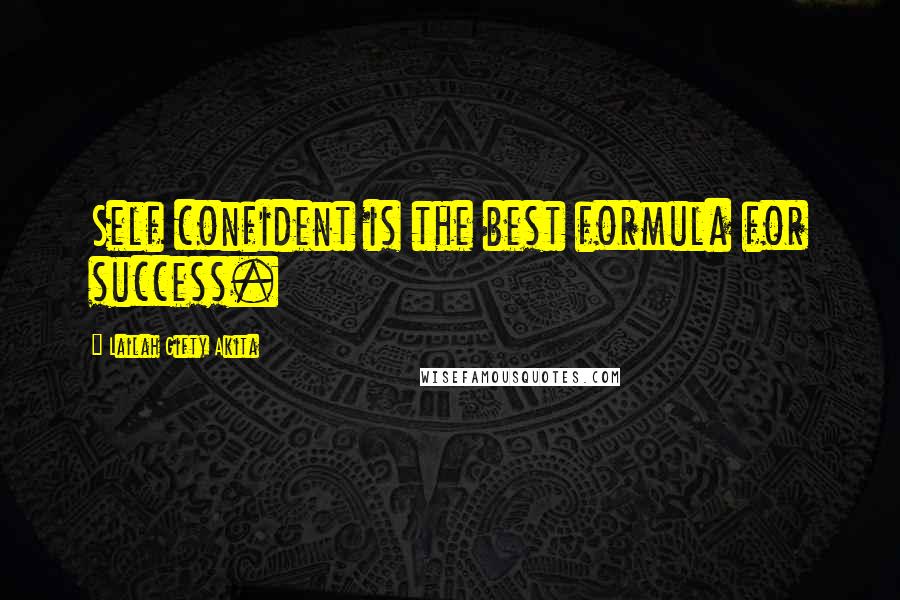 Self confident is the best formula for success.

Lailah Gifty Akita

WISEFAMOUSQUOTES.COM